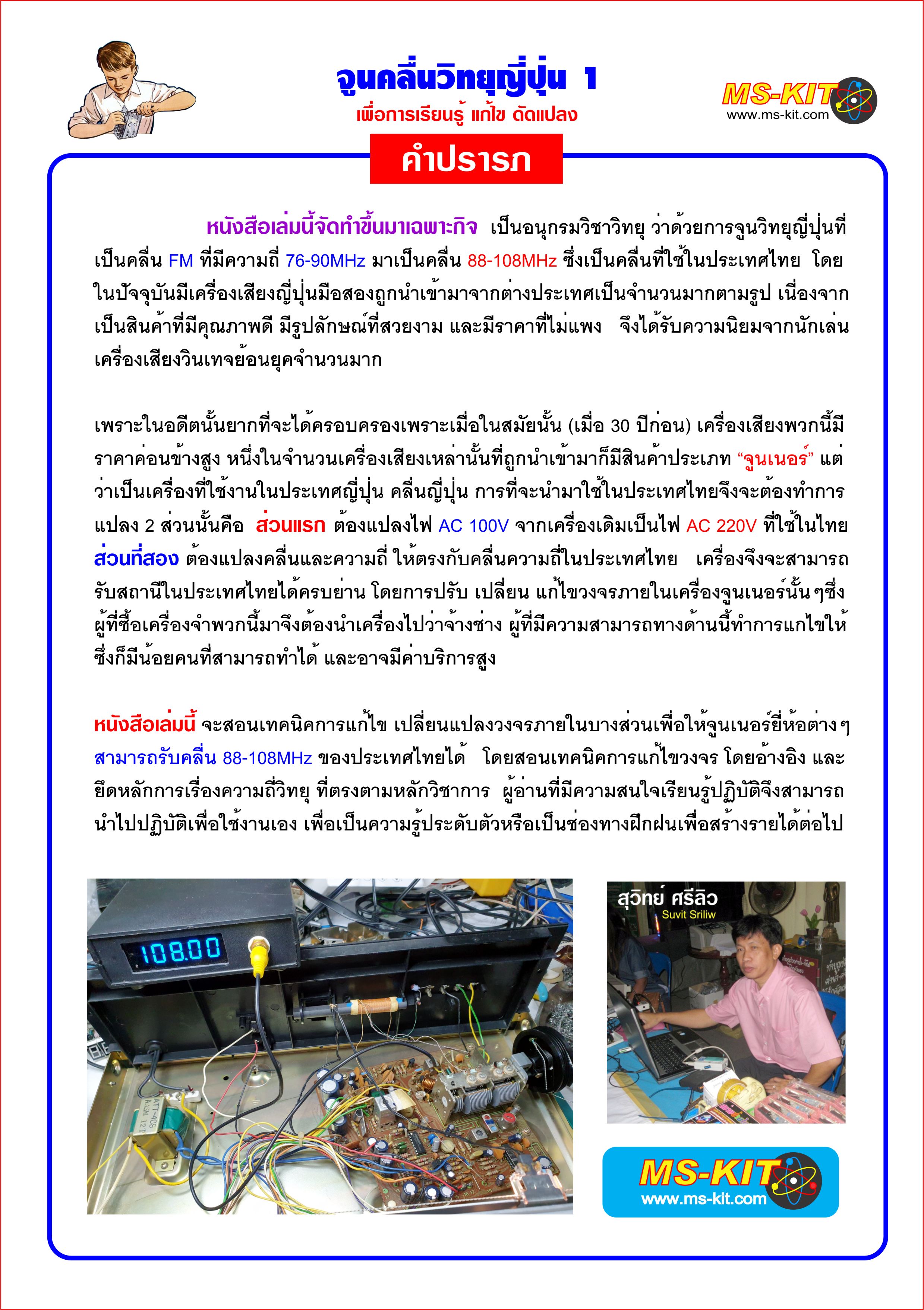 จูนคลื่นวิทยุญี่ปุ่น 1
เพื่อการเรียนรู้ แก้ไข ดัดแปลง

MS-KIT
www.ms-kit.com

คำปรารภ

หนังสือเล่มนี้จัดทำขึ้นมาเฉพาะกิจ เป็นอนุกรมวิชาวิทยุ ว่าด้วยการจูนวิทยุญี่ปุ่นที่เป็นคลื่น FM ที่มีความถี่ 76-90MHz มาเป็นคลื่น 88-108MHz ซึ่งเป็นคลื่นที่ใช้ในประเทศไทย โดยในปัจจุบันมีเครื่องเสียงญี่ปุ่นมือสองถูกนำเข้ามาจากต่างประเทศเป็นจำนวนมากตามรูป เนื่องจากเป็นสินค้าที่มีคุณภาพดี มีรูปลักษณ์ที่สวยงาม และมีราคาที่ไม่แพง จึงได้รับความนิยมจากนักเล่นเครื่องเสียงวินเทจย้อนยุคจำนวนมาก

เพราะในอดีตนั้นยากที่จะได้ครอบครองเพราะเมื่อในสมัยนั้น (เมื่อ 30 ปีก่อน) เครื่องเสียงพวกนี้มีราคาค่อนข้างสูง หนึ่งในจำนวนเครื่องเสียงเหล่านั้นที่ถูกนำเข้ามาก็มีสินค้าประเภท “จูนเนอร์” แต่ว่าเป็นเครื่องที่ใช้งานในประเทศญี่ปุ่น คลื่นญี่ปุ่น การที่จะนำมาใช้ในประเทศไทยจึงจะต้องทำการแปลง 2 ส่วนนั้นคือ ส่วนแรก ต้องแปลงไฟ AC 100V จากเครื่องเดิมเป็นไฟ AC 220V ที่ใช้ในไทย ส่วนที่สอง ต้องแปลงคลื่นและความถี่ ให้ตรงกับคลื่นความถี่ในประเทศไทย เครื่องจึงจะสามารถรับสถานีในประเทศไทยได้ครบย่าน โดยการปรับ เปลี่ยน แก้ไขวงจรภายในเครื่องจูนเนอร์นั้นๆซึ่งผู้ที่ซื้อเครื่องจำพวกนี้มาจึงต้องนำเครื่องไปว่าจ้างช่าง ผู้ที่มีความสามารถทางด้านนี้ทำการแกไขให้ ซึ่งก็มีน้อยคนที่สามารถทำได้ และอาจมีค่าบริการสูง

หนังสือเล่มนี้ จะสอนเทคนิคการแก้ไข เปลี่ยนแปลงวงจรภายในบางส่วนเพื่อให้จูนเนอร์ยี่ห้อต่างๆ สามารถรับคลื่น 88-108MHz ของประเทศไทยได้ โดยสอนเทคนิคการแก้ไขวงจร โดยอ้างอิง และยึดหลักการเรื่องความถี่วิทยุ ที่ตรงตามหลักวิชาการ ผู้อ่านที่มีความสนใจเรียนรู้ปฏิบัติจึงสามารถนำไปปฏิบัติเพื่อใช้งานเอง เพื่อเป็นความรู้ประดับตัวหรือเป็นช่องทางฝึกฝนเพื่อสร้างรายได้ต่อไป

108.00

สุวิทย์ ศรีลิว
Suvit Sriliw

MS-KIT
www.ms-kit.com